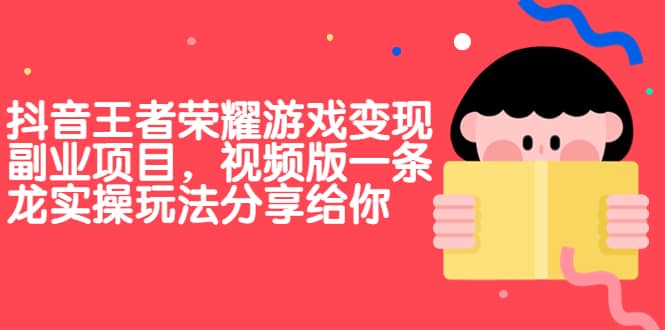 抖音王者荣耀游戏变现副业项目，视频版一条龙实操玩法分享给你